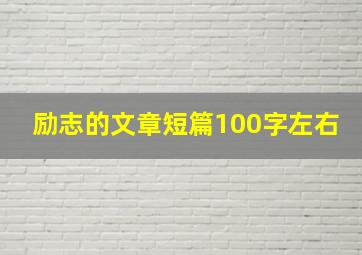 励志的文章短篇100字左右